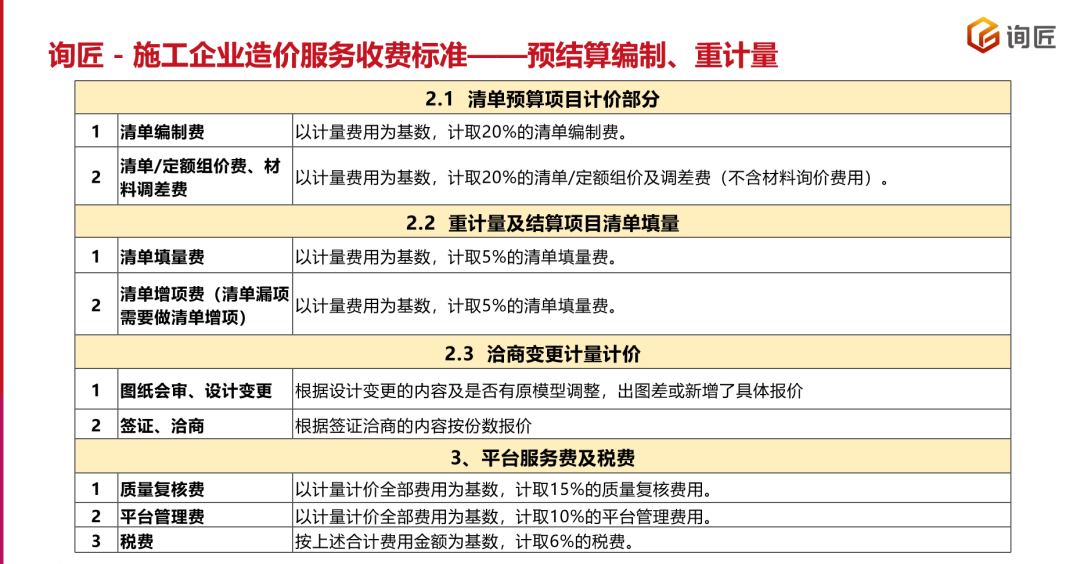 询匠 - 施工企业造价服务收费标准——预结算编制、重计量

询匠

| 2.1 清单预算项目计价部分 | | |
|---|---|---|
| 1 | 清单编制费 | 以计量费用为基数，计取20%的清单编制费。 |
| 2 | 清单/定额组价费、材料调差费 | 以计量费用为基数，计取20%的清单/定额组价及调差费（不含材料询价费用）。 |
| 2.2 重计量及结算项目清单填量 | | |
| 1 | 清单填量费 | 以计量费用为基数，计取5%的清单填量费。 |
| 2 | 清单增项费（清单漏项需要做清单增项） | 以计量费用为基数，计取5%的清单填量费。 |
| 2.3 洽商变更计量计价 | | |
| 1 | 图纸会审、设计变更 | 根据设计变更的内容及是否有原模型调整，出图差或新增了具体报价 |
| 2 | 签证、洽商 | 根据签证洽商的内容按份数报价 |
| 3、平台服务费及税费 | | |
| 1 | 质量复核费 | 以计量计价全部费用为基数，计取15%的质量复核费用。 |
| 2 | 平台管理费 | 以计量计价全部费用为基数，计取10%的平台管理费用。 |
| 3 | 税费 | 按上述合计费用金额为基数，计取6%的税费。 |